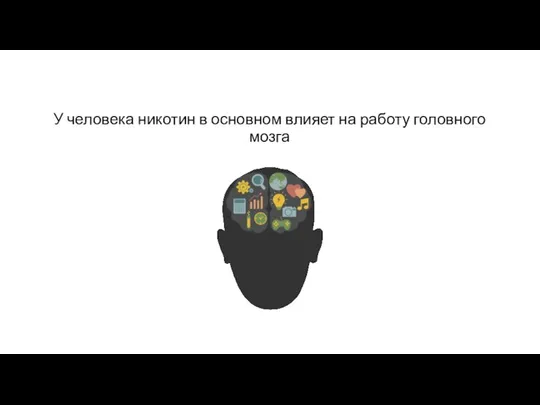 У человека никотин в основном влияет на работу головного мозга